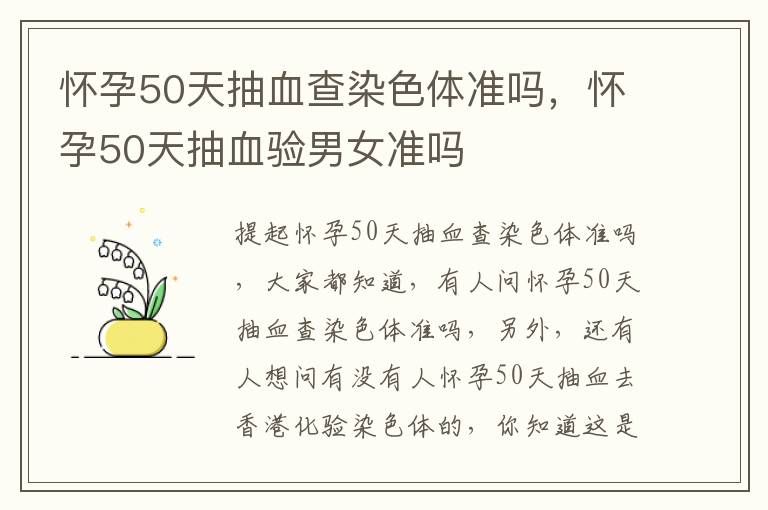 怀孕50天抽血查染色体准吗，怀孕50天抽血验男女准吗

提起怀孕50天抽血查染色体准吗，大家都知道，有人问怀孕50天抽血查染色体准吗，另外，还有人想问有没有人怀孕50天抽血去香港化验染色体的，你知道这是